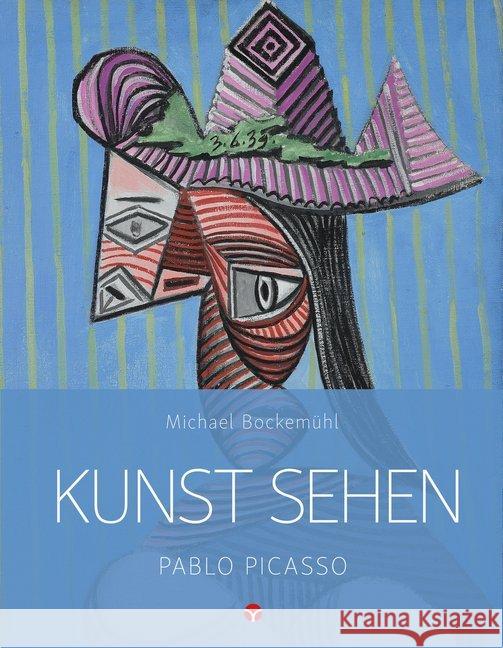 3.6.39.

Michael Bockemühl

KUNST SEHEN

PABLO PICASSO